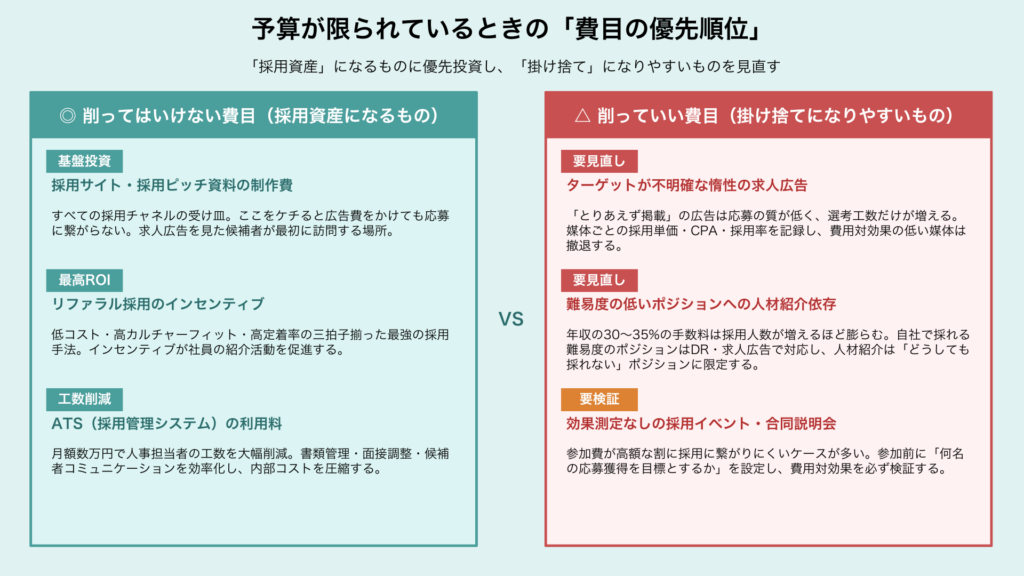 予算が限られているときの「費目の優先順位」

「採用資産」になるものに優先投資し、「掛け捨て」になりやすいものを見直す

◎ 削ってはいけない費目（採用資産になるもの）

基盤投資
採用サイト・採用ピッチ資料の制作費
すべての採用チャネルの受け皿。ここをケチると広告費をかけても応募に繋がらない。求人広告を見た候補者が最初に訪問する場所。

最高ROI
リファラル採用のインセンティブ
低コスト・高カルチャーフィット・高定着率の三拍子揃った最強の採用手法。インセンティブが社員の紹介活動を促進する。

工数削減
ATS（採用管理システム）の利用料
月額数万円で人事担当者の工数を大幅削減。書類管理・面接調整・候補者コミュニケーションを効率化し、内部コストを圧縮する。

VS

△ 削っていい費目（掛け捨てになりやすいもの）

要見直し
ターゲットが不明確な惰性の求人広告
「とりあえず掲載」の広告は応募の質が低く、選考工数だけが増える。媒体ごとの採用単価・CPA・採用率を記録し、費用対効果の低い媒体は撤退する。

要見直し
難易度の低いポジションへの人材紹介依存
年収の30〜35%の手数料は採用人数が増えるほど膨らむ。自社で採れる難易度のポジションはDR・求人広告で対応し、人材紹介は「どうしても採れない」ポジションに限定する。

要検証
効果測定なしの採用イベント・合同説明会
参加費が高額な割に採用に繋がりにくいケースが多い。参加前に「何名の応募獲得を目標とするか」を設定し、費用対効果を必ず検証する。